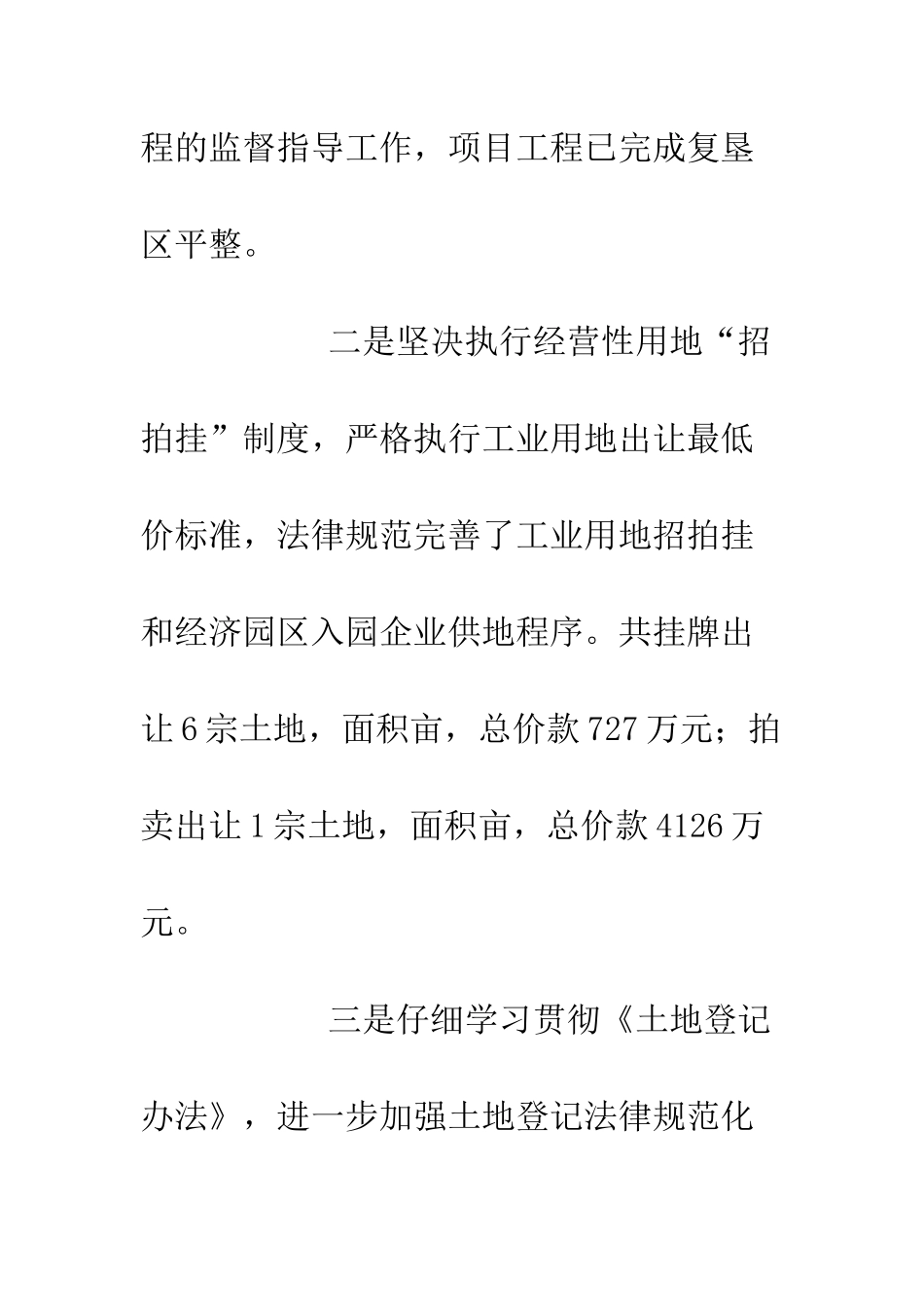 程的监督指导工作，项目工程已完成复垦区平整。

二是坚决执行经营性用地“招拍挂”制度，严格执行工业用地出让最低价标准，法律规范完善了工业用地招拍挂和经济园区入园企业供地程序。共挂牌出让6宗土地，面积亩，总价款727万元；拍卖出让1宗土地，面积亩，总价款4126万元。

三是仔细学习贯彻《土地登记办法》，进一步加强土地登记法律规范化